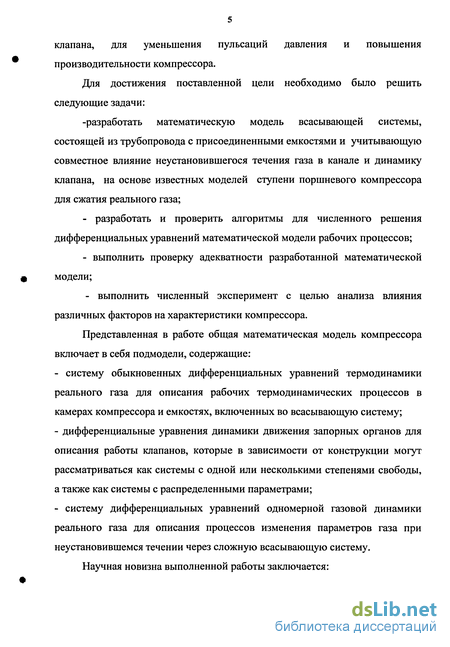 5

клапана, для уменьшения пульсаций давления и повышения производительности компрессора.

Для достижения поставленной цели необходимо было решить следующие задачи:

-разработать математическую модель всасывающей системы, состоящей из трубопровода с присоединенными емкостями и учитывающую совместное влияние неустановившегося течения газа в канале и динамику клапана, на основе известных моделей ступени поршневого компрессора для сжатия реального газа;

- разработать и проверить алгоритмы для численного решения дифференциальных уравнений математической модели рабочих процессов;

- выполнить проверку адекватности разработанной математической модели;

- выполнить численный эксперимент с целью анализа влияния различных факторов на характеристики компрессора.

Представленная в работе общая математическая модель компрессора включает в себя подмодели, содержащие:

- систему обыкновенных дифференциальных уравнений термодинамики реального газа для описания рабочих термодинамических процессов в камерах компрессора и емкостях, включенных во всасывающую систему;

- дифференциальные уравнения динамики движения запорных органов для описания работы клапанов, которые в зависимости от конструкции могут рассматриваться как системы с одной или несколькими степенями свободы, а также как системы с распределенными параметрами;

- систему дифференциальных уравнений одномерной газовой динамики реального газа для описания процессов изменения параметров газа при неустановившемся течении через сложную всасывающую систему.

Научная новизна выполненной работы заключается:

dsLib.net
библиотека диссертаций